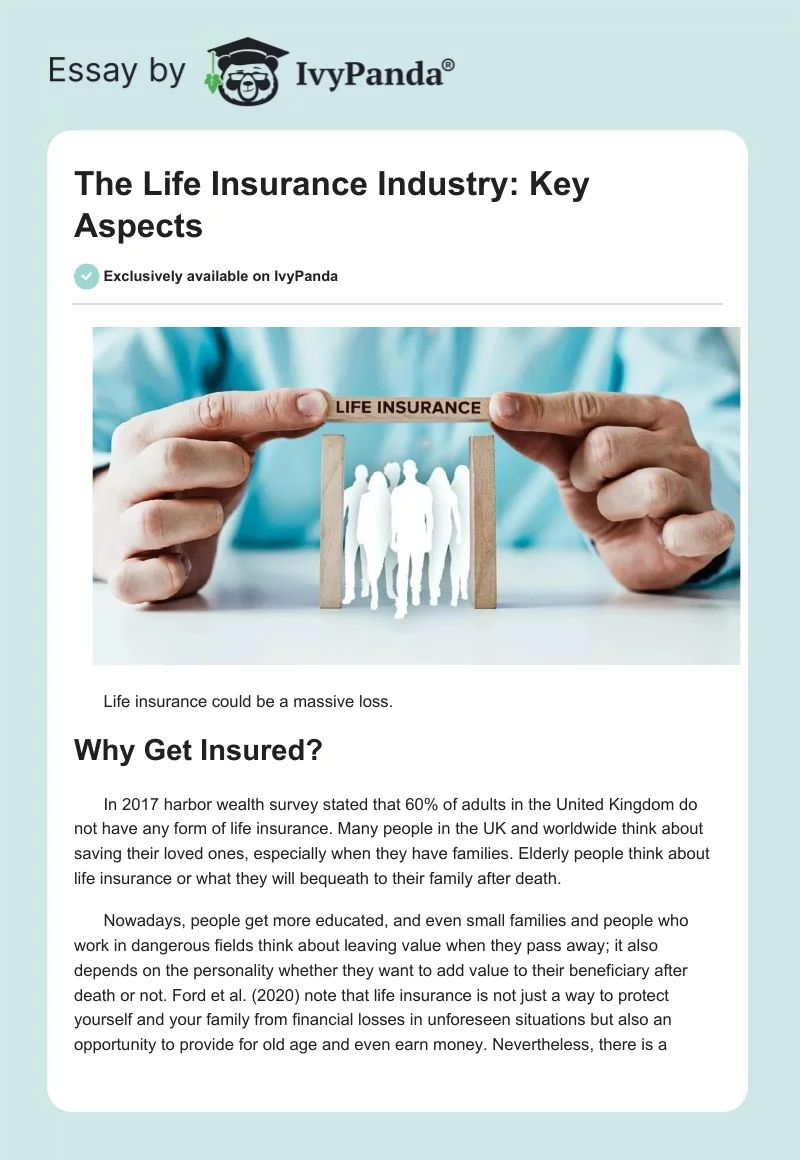 Essay by IvyPanda®

The Life Insurance Industry: Key Aspects

Exclusively available on IvyPanda

LIFE INSURANCE

Life insurance could be a massive loss.

Why Get Insured?

In 2017 harbor wealth survey stated that 60% of adults in the United Kingdom do not have any form of life insurance. Many people in the UK and worldwide think about saving their loved ones, especially when they have families. Elderly people think about life insurance or what they will bequeath to their family after death.

Nowadays, people get more educated, and even small families and people who work in dangerous fields think about leaving value when they pass away; it also depends on the personality whether they want to add value to their beneficiary after death or not. Ford et al. (2020) note that life insurance is not just a way to protect yourself and your family from financial losses in unforeseen situations but also an opportunity to provide for old age and even earn money. Nevertheless, there is a